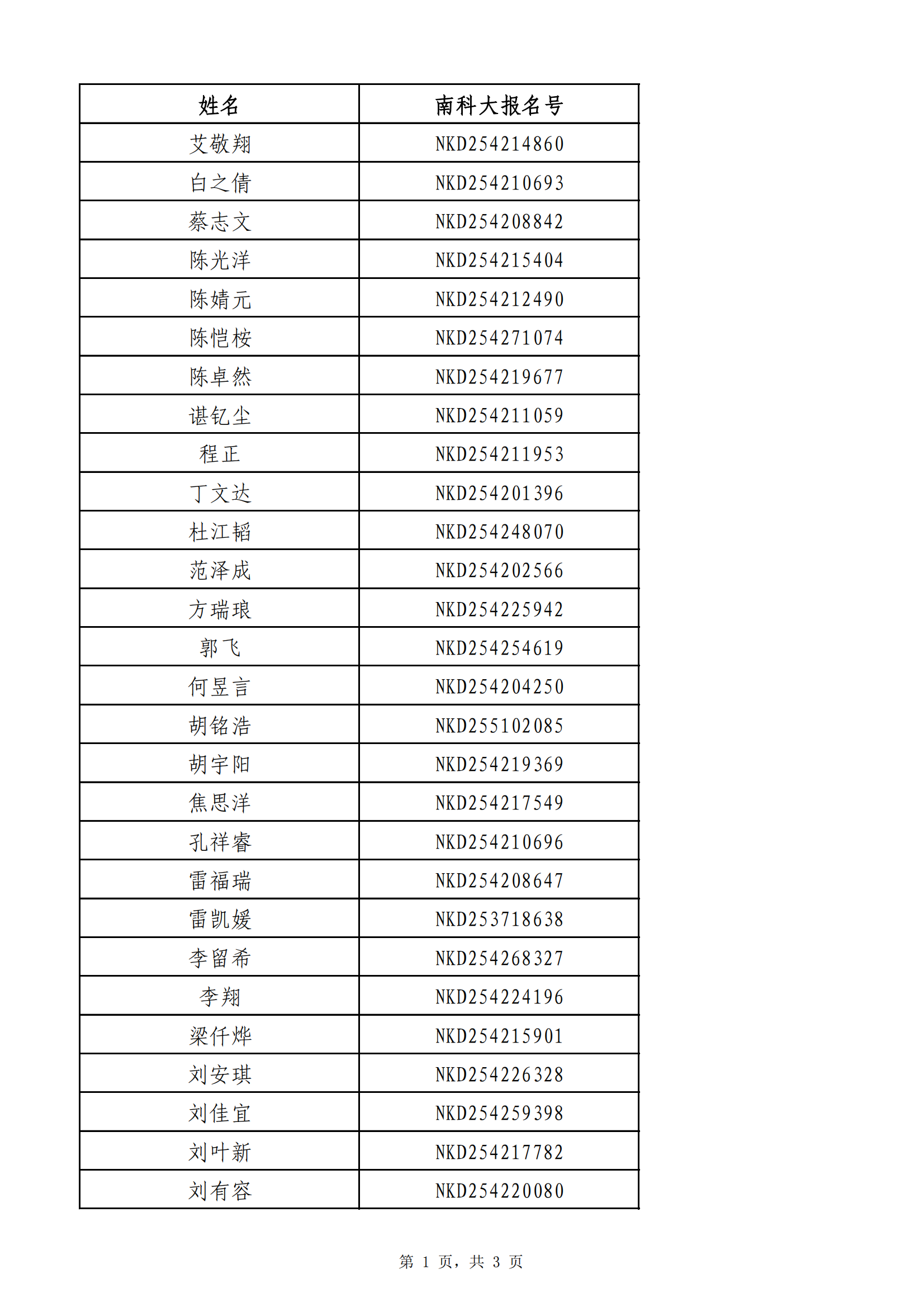 | 姓名 | 南科大报名号 |
|---|---|
| 艾敬翔 | NKD254214860 |
| 白之倩 | NKD254210693 |
| 蔡志文 | NKD254208842 |
| 陈光洋 | NKD254215404 |
| 陈婧元 | NKD254212490 |
| 陈恺桉 | NKD254271074 |
| 陈卓然 | NKD254219677 |
| 谌钇尘 | NKD254211059 |
| 程正 | NKD254211953 |
| 丁文达 | NKD254201396 |
| 杜江韬 | NKD254248070 |
| 范泽成 | NKD254202566 |
| 方瑞琅 | NKD254225942 |
| 郭飞 | NKD254254619 |
| 何昱言 | NKD254204250 |
| 胡铭浩 | NKD255102085 |
| 胡宇阳 | NKD254219369 |
| 焦思洋 | NKD254217549 |
| 孔祥睿 | NKD254210696 |
| 雷福瑞 | NKD254208647 |
| 雷凯媛 | NKD253718638 |
| 李留希 | NKD254268327 |
| 李翔 | NKD254224196 |
| 梁仟烨 | NKD254215901 |
| 刘安琪 | NKD254226328 |
| 刘佳宜 | NKD254259398 |
| 刘叶新 | NKD254217782 |
| 刘有容 | NKD254220080 |

第 1 页，共 3 页